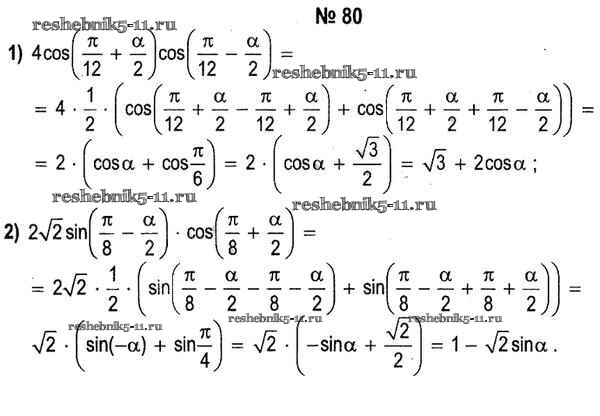 № 80

reshebnik5-11.ru

1) $4\cos\left(\frac{\pi}{12}+\frac{\alpha}{2}\right)\cos\left(\frac{\pi}{12}-\frac{\alpha}{2}\right)=$

reshebnik5-11.ru

$=4\cdot\frac{1}{2}\cdot\left(\cos\left(\frac{\pi}{12}+\frac{\alpha}{2}-\frac{\pi}{12}+\frac{\alpha}{2}\right)+\cos\left(\frac{\pi}{12}+\frac{\alpha}{2}+\frac{\pi}{12}-\frac{\alpha}{2}\right)\right)=$

$=2\cdot\left(\cos\alpha+\cos\frac{\pi}{6}\right)=2\cdot\left(\cos\alpha+\frac{\sqrt{3}}{2}\right)=\sqrt{3}+2\cos\alpha$ ;

reshebnik5-11.ru

reshebnik5-11.ru

2) $2\sqrt{2}\sin\left(\frac{\pi}{8}-\frac{\alpha}{2}\right)\cdot\cos\left(\frac{\pi}{8}+\frac{\alpha}{2}\right)=$

$=2\sqrt{2}\cdot\frac{1}{2}\cdot\left(\sin\left(\frac{\pi}{8}-\frac{\alpha}{2}-\frac{\pi}{8}-\frac{\alpha}{2}\right)+\sin\left(\frac{\pi}{8}-\frac{\alpha}{2}+\frac{\pi}{8}+\frac{\alpha}{2}\right)\right)=$

reshebnik5-11.ru reshebnik5-11.ru reshebnik5-11.ru

$\sqrt{2}\cdot\left(\sin(-\alpha)+\sin\frac{\pi}{4}\right)=\sqrt{2}\cdot\left(-\sin\alpha+\frac{\sqrt{2}}{2}\right)=1-\sqrt{2}\sin\alpha$ .